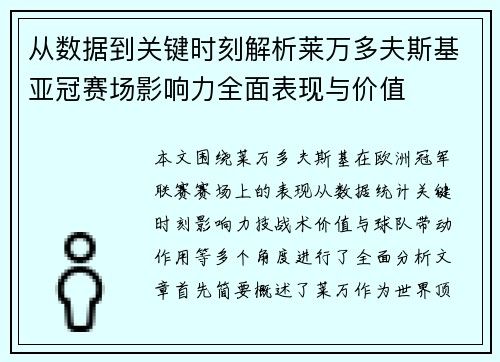 从数据到关键时刻解析莱万多夫斯基亚冠赛场影响力全面表现与价值

本文围绕莱万多夫斯基在欧洲冠军联赛赛场上的表现从数据统计关键时刻影响力技战术价值与球队带动作用等多个角度进行了全面分析文章首先简要概述了莱万作为世界顶